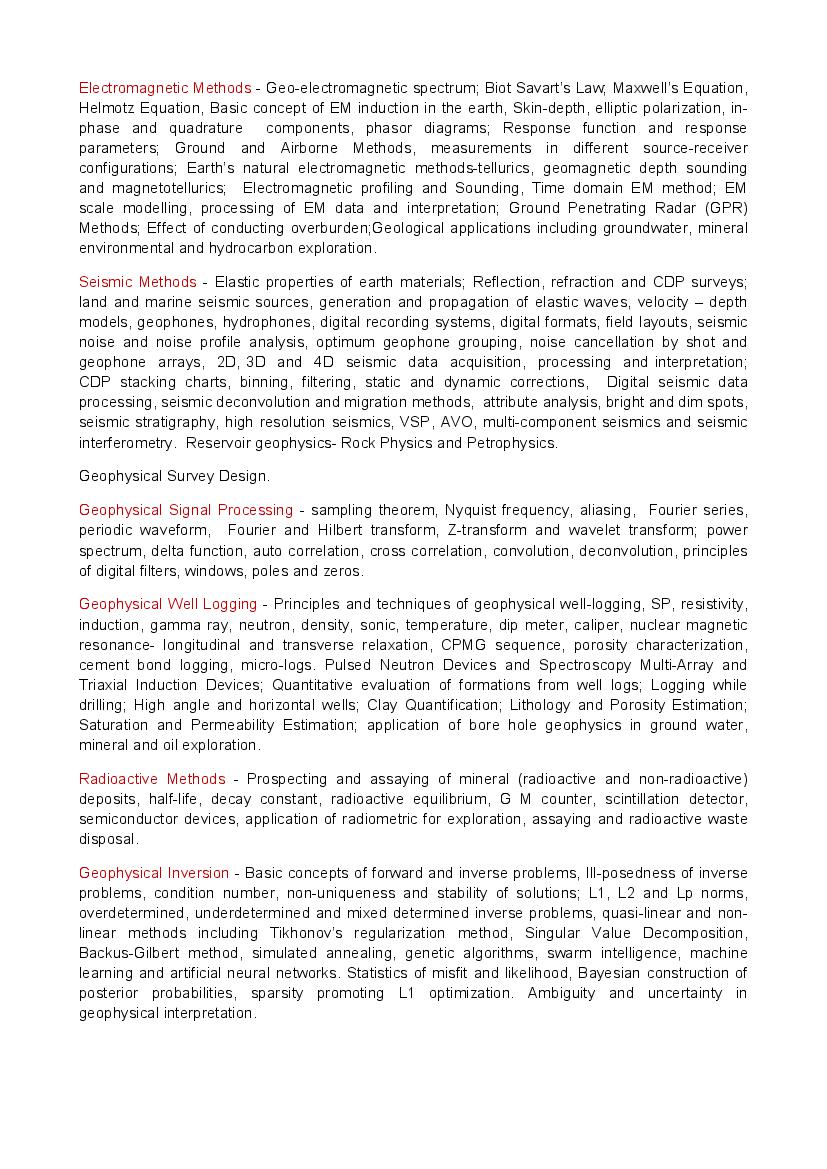 Electromagnetic Methods - Geo-electromagnetic spectrum; Biot Savart's Law; Maxwell's Equation, Helmotz Equation, Basic concept of EM induction in the earth, Skin-depth, elliptic polarization, in-phase and quadrature components, phasor diagrams; Response function and response parameters; Ground and Airborne Methods, measurements in different source-receiver configurations; Earth's natural electromagnetic methods-tellurics, geomagnetic depth sounding and magnetotellurics; Electromagnetic profiling and Sounding, Time domain EM method; EM scale modelling, processing of EM data and interpretation; Ground Penetrating Radar (GPR) Methods; Effect of conducting overburden;Geological applications including groundwater, mineral environmental and hydrocarbon exploration.

Seismic Methods - Elastic properties of earth materials; Reflection, refraction and CDP surveys; land and marine seismic sources, generation and propagation of elastic waves, velocity – depth models, geophones, hydrophones, digital recording systems, digital formats, field layouts, seismic noise and noise profile analysis, optimum geophone grouping, noise cancellation by shot and geophone arrays, 2D, 3D and 4D seismic data acquisition, processing and interpretation; CDP stacking charts, binning, filtering, static and dynamic corrections, Digital seismic data processing, seismic deconvolution and migration methods, attribute analysis, bright and dim spots, seismic stratigraphy, high resolution seismics, VSP, AVO, multi-component seismics and seismic interferometry. Reservoir geophysics- Rock Physics and Petrophysics.

Geophysical Survey Design.

Geophysical Signal Processing - sampling theorem, Nyquist frequency, aliasing, Fourier series, periodic waveform, Fourier and Hilbert transform, Z-transform and wavelet transform; power spectrum, delta function, auto correlation, cross correlation, convolution, deconvolution, principles of digital filters, windows, poles and zeros.

Geophysical Well Logging - Principles and techniques of geophysical well-logging, SP, resistivity, induction, gamma ray, neutron, density, sonic, temperature, dip meter, caliper, nuclear magnetic resonance- longitudinal and transverse relaxation, CPMG sequence, porosity characterization, cement bond logging, micro-logs. Pulsed Neutron Devices and Spectroscopy Multi-Array and Triaxial Induction Devices; Quantitative evaluation of formations from well logs; Logging while drilling; High angle and horizontal wells; Clay Quantification; Lithology and Porosity Estimation; Saturation and Permeability Estimation; application of bore hole geophysics in ground water, mineral and oil exploration.

Radioactive Methods - Prospecting and assaying of mineral (radioactive and non-radioactive) deposits, half-life, decay constant, radioactive equilibrium, G M counter, scintillation detector, semiconductor devices, application of radiometric for exploration, assaying and radioactive waste disposal.

Geophysical Inversion - Basic concepts of forward and inverse problems, Ill-posedness of inverse problems, condition number, non-uniqueness and stability of solutions; L1, L2 and Lp norms, overdetermined, underdetermined and mixed determined inverse problems, quasi-linear and non-linear methods including Tikhonov's regularization method, Singular Value Decomposition, Backus-Gilbert method, simulated annealing, genetic algorithms, swarm intelligence, machine learning and artificial neural networks. Statistics of misfit and likelihood, Bayesian construction of posterior probabilities, sparsity promoting L1 optimization. Ambiguity and uncertainty in geophysical interpretation.